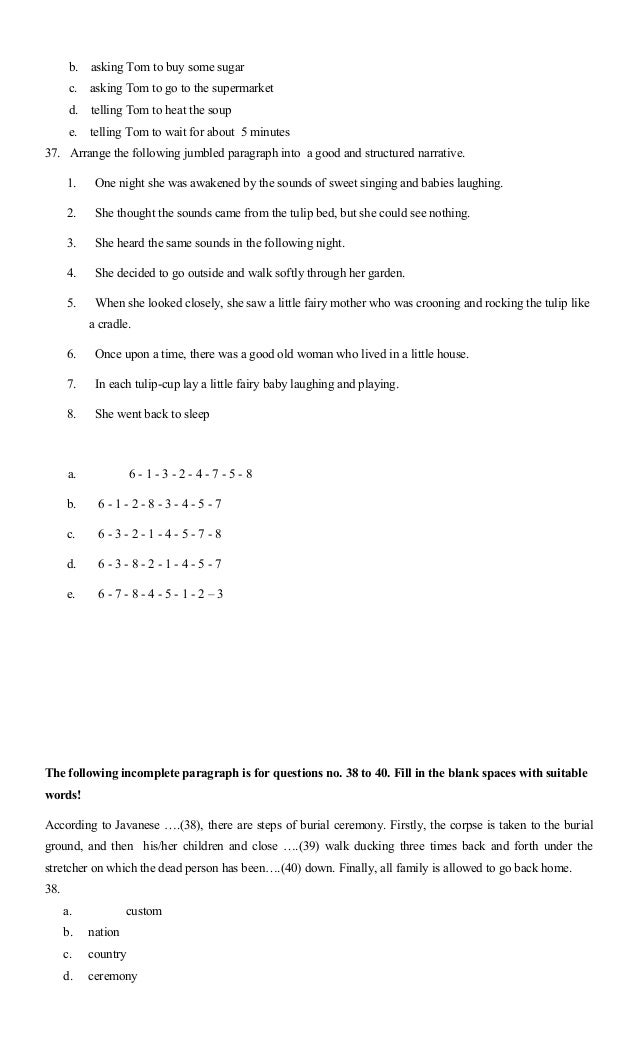 b. asking Tom to buy some sugar
c. asking Tom to go to the supermarket
d. telling Tom to heat the soup
e. telling Tom to wait for about 5 minutes

37. Arrange the following jumbled paragraph into a good and structured narrative.

1. One night she was awakened by the sounds of sweet singing and babies laughing.

2. She thought the sounds came from the tulip bed, but she could see nothing.

3. She heard the same sounds in the following night.

4. She decided to go outside and walk softly through her garden.

5. When she looked closely, she saw a little fairy mother who was crooning and rocking the tulip like a cradle.

6. Once upon a time, there was a good old woman who lived in a little house.

7. In each tulip-cup lay a little fairy baby laughing and playing.

8. She went back to sleep

a. 6 - 1 - 3 - 2 - 4 - 7 - 5 - 8
b. 6 - 1 - 2 - 8 - 3 - 4 - 5 - 7
c. 6 - 3 - 2 - 1 - 4 - 5 - 7 - 8
d. 6 - 3 - 8 - 2 - 1 - 4 - 5 - 7
e. 6 - 7 - 8 - 4 - 5 - 1 - 2 – 3

**The following incomplete paragraph is for questions no. 38 to 40. Fill in the blank spaces with suitable words!**

According to Javanese ….(38), there are steps of burial ceremony. Firstly, the corpse is taken to the burial ground, and then his/her children and close ….(39) walk ducking three times back and forth under the stretcher on which the dead person has been….(40) down. Finally, all family is allowed to go back home.

38.
a. custom
b. nation
c. country
d. ceremony